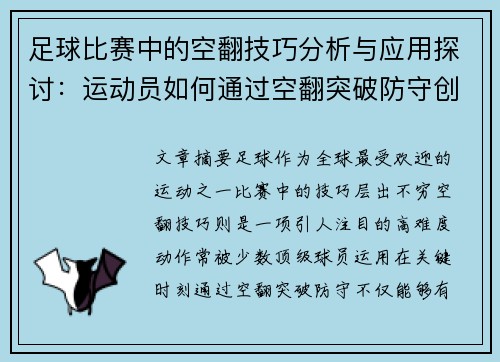 足球比赛中的空翻技巧分析与应用探讨：运动员如何通过空翻突破防守创

文章摘要足球作为全球最受欢迎的运动之一比赛中的技巧层出不穷空翻技巧则是一项引人注目的高难度动作常被少数顶级球员运用在关键时刻通过空翻突破防守不仅能够有